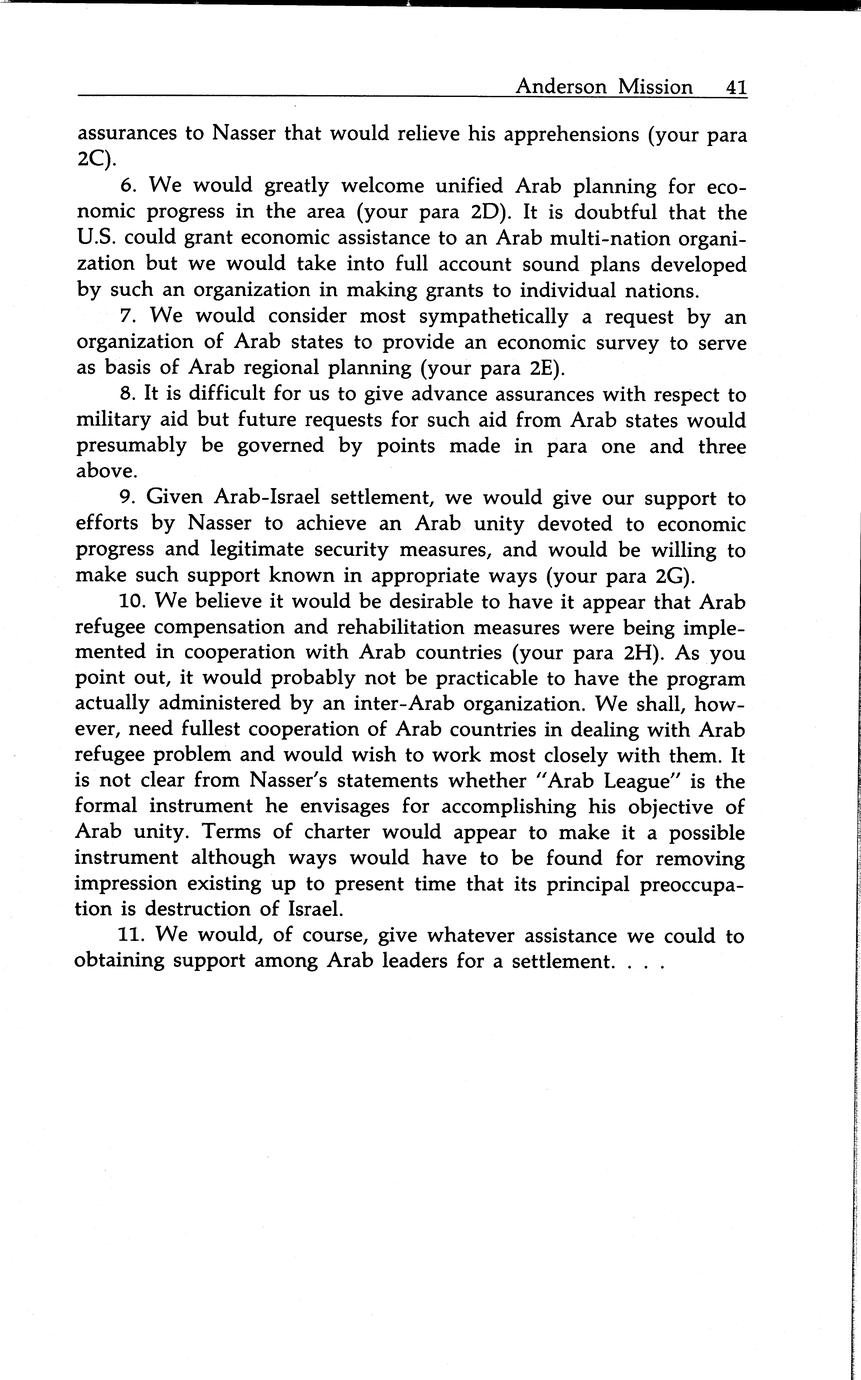 Anderson Mission 41

assurances to Nasser that would relieve his apprehensions (your para 2C).

6. We would greatly welcome unified Arab planning for economic progress in the area (your para 2D). It is doubtful that the U.S. could grant economic assistance to an Arab multi-nation organization but we would take into full account sound plans developed by such an organization in making grants to individual nations.

7. We would consider most sympathetically a request by an organization of Arab states to provide an economic survey to serve as basis of Arab regional planning (your para 2E).

8. It is difficult for us to give advance assurances with respect to military aid but future requests for such aid from Arab states would presumably be governed by points made in para one and three above.

9. Given Arab-Israel settlement, we would give our support to efforts by Nasser to achieve an Arab unity devoted to economic progress and legitimate security measures, and would be willing to make such support known in appropriate ways (your para 2G).

10. We believe it would be desirable to have it appear that Arab refugee compensation and rehabilitation measures were being implemented in cooperation with Arab countries (your para 2H). As you point out, it would probably not be practicable to have the program actually administered by an inter-Arab organization. We shall, however, need fullest cooperation of Arab countries in dealing with Arab refugee problem and would wish to work most closely with them. It is not clear from Nasser's statements whether "Arab League" is the formal instrument he envisages for accomplishing his objective of Arab unity. Terms of charter would appear to make it a possible instrument although ways would have to be found for removing impression existing up to present time that its principal preoccupation is destruction of Israel.

11. We would, of course, give whatever assistance we could to obtaining support among Arab leaders for a settlement. . . .